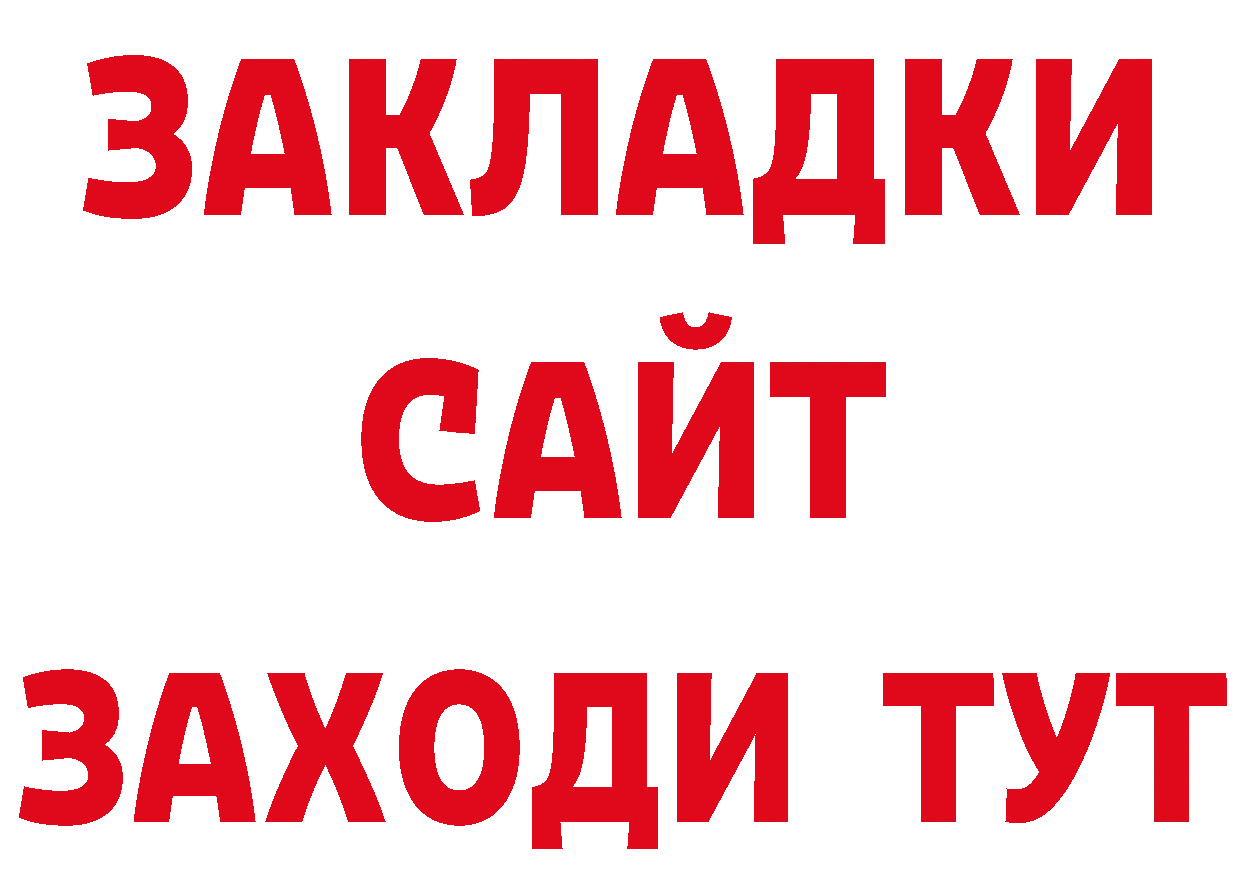 ЗАКЛАДКИ
САЙТ
ЗАХОДИ ТУТ